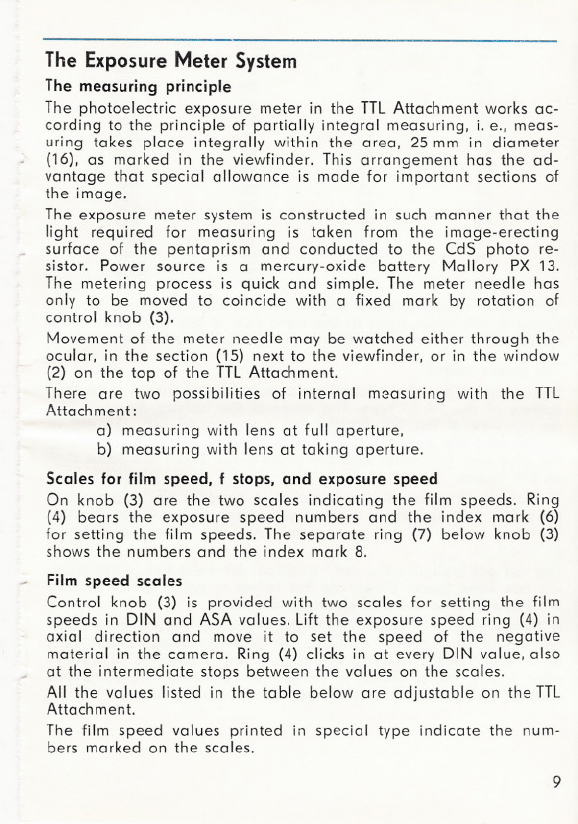 The Exposure Meter System

The measuring principle

The photoelectric exposure meter in the TTL Attachment works according to the principle of partially integral measuring, i. e., measuring takes place integrally within the area, 25 mm in diameter (16), as marked in the viewfinder. This arrangement has the advantage that special allowance is made for important sections of the image.

The exposure meter system is constructed in such manner that the light required for measuring is taken from the image-erecting surface of the pentaprism and conducted to the CdS photo resistor. Power source is a mercury-oxide battery Mallory PX 13. The metering process is quick and simple. The meter needle has only to be moved to coincide with a fixed mark by rotation of control knob (3).

Movement of the meter needle may be watched either through the ocular, in the section (15) next to the viewfinder, or in the window (2) on the top of the TTL Attachment.

There are two possibilities of internal measuring with the TTL Attachment:

a) measuring with lens at full aperture,

b) measuring with lens at taking aperture.

Scales for film speed, f stops, and exposure speed

On knob (3) are the two scales indicating the film speeds. Ring (4) bears the exposure speed numbers and the index mark (6) for setting the film speeds. The separate ring (7) below knob (3) shows the numbers and the index mark 8.

Film speed scales

Control knob (3) is provided with two scales for setting the film speeds in DIN and ASA values. Lift the exposure speed ring (4) in axial direction and move it to set the speed of the negative material in the camera. Ring (4) clicks in at every DIN value, also at the intermediate stops between the values on the scales.

All the values listed in the table below are adjustable on the TTL Attachment.

The film speed values printed in special type indicate the numbers marked on the scales.

9